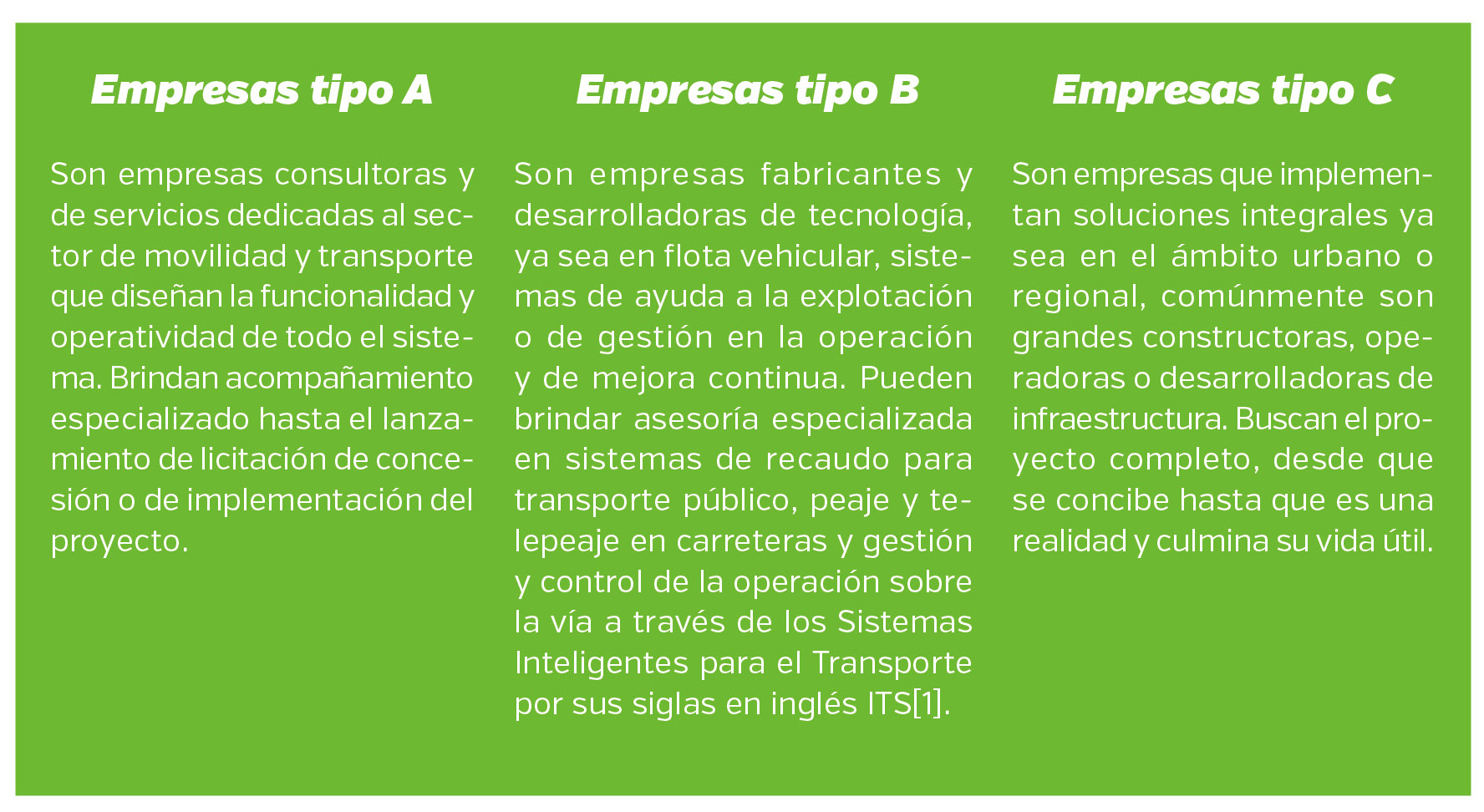 Empresas tipo A

Son empresas consultoras y de servicios dedicadas al sector de movilidad y transporte que diseñan la funcionalidad y operatividad de todo el sistema. Brindan acompañamiento especializado hasta el lanzamiento de licitación de concesión o de implementación del proyecto.

Empresas tipo B

Son empresas fabricantes y desarrolladoras de tecnología, ya sea en flota vehicular, sistemas de ayuda a la explotación o de gestión en la operación y de mejora continua. Pueden brindar asesoría especializada en sistemas de recaudo para transporte público, peaje y telepeaje en carreteras y gestión y control de la operación sobre la vía a través de los Sistemas Inteligentes para el Transporte por sus siglas en inglés ITS[1].

Empresas tipo C

Son empresas que implementan soluciones integrales ya sea en el ámbito urbano o regional, comúnmente son grandes constructoras, operadoras o desarrolladoras de infraestructura. Buscan el proyecto completo, desde que se concibe hasta que es una realidad y culmina su vida útil.